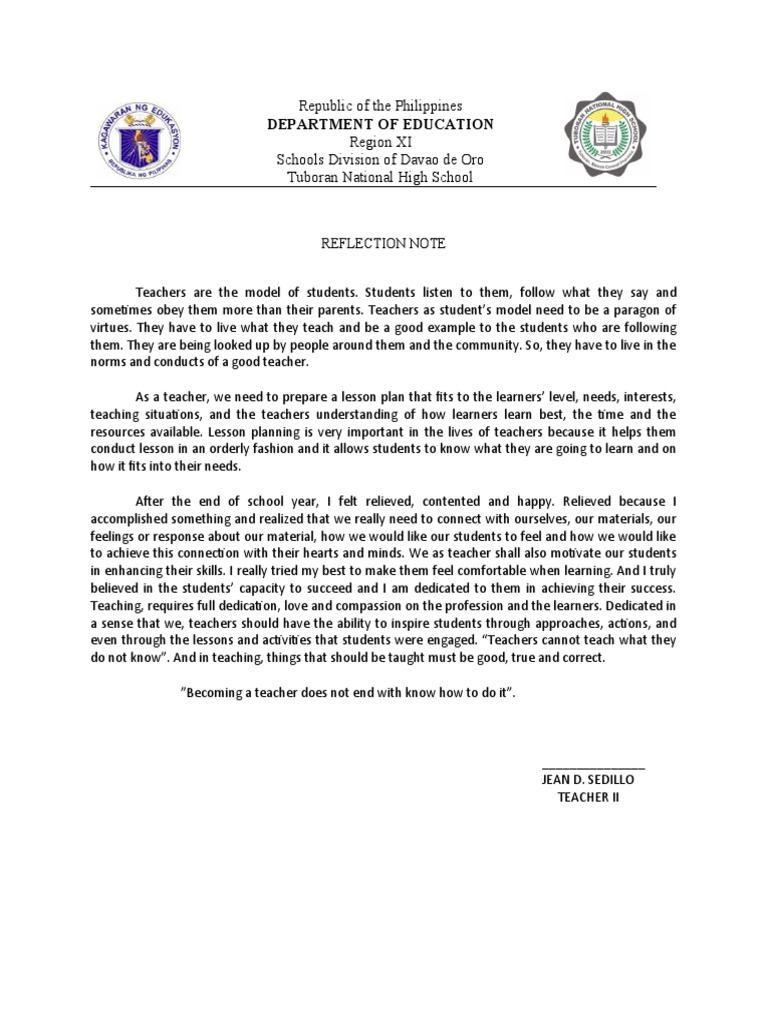 KAGAWARAN NG EDUKASYON
REPUBLIKA NG PILIPINAS

Republic of the Philippines
DEPARTMENT OF EDUCATION
Region XI
Schools Division of Davao de Oro
Tuboran National High School

TUBORAN NATIONAL HIGH SCHOOL

REFLECTION NOTE

Teachers are the model of students. Students listen to them, follow what they say and sometimes obey them more than their parents. Teachers as student's model need to be a paragon of virtues. They have to live what they teach and be a good example to the students who are following them. They are being looked up by people around them and the community. So, they have to live in the norms and conducts of a good teacher.

As a teacher, we need to prepare a lesson plan that fits to the learners' level, needs, interests, teaching situations, and the teachers understanding of how learners learn best, the time and the resources available. Lesson planning is very important in the lives of teachers because it helps them conduct lesson in an orderly fashion and it allows students to know what they are going to learn and on how it fits into their needs.

After the end of school year, I felt relieved, contented and happy. Relieved because I accomplished something and realized that we really need to connect with ourselves, our materials, our feelings or response about our material, how we would like our students to feel and how we would like to achieve this connection with their hearts and minds. We as teacher shall also motivate our students in enhancing their skills. I really tried my best to make them feel comfortable when learning. And I truly believed in the students' capacity to succeed and I am dedicated to them in achieving their success. Teaching, requires full dedication, love and compassion on the profession and the learners. Dedicated in a sense that we, teachers should have the ability to inspire students through approaches, actions, and even through the lessons and activities that students were engaged. "Teachers cannot teach what they do not know". And in teaching, things that should be taught must be good, true and correct.

"Becoming a teacher does not end with know how to do it".

JEAN D. SEDILLO
TEACHER II